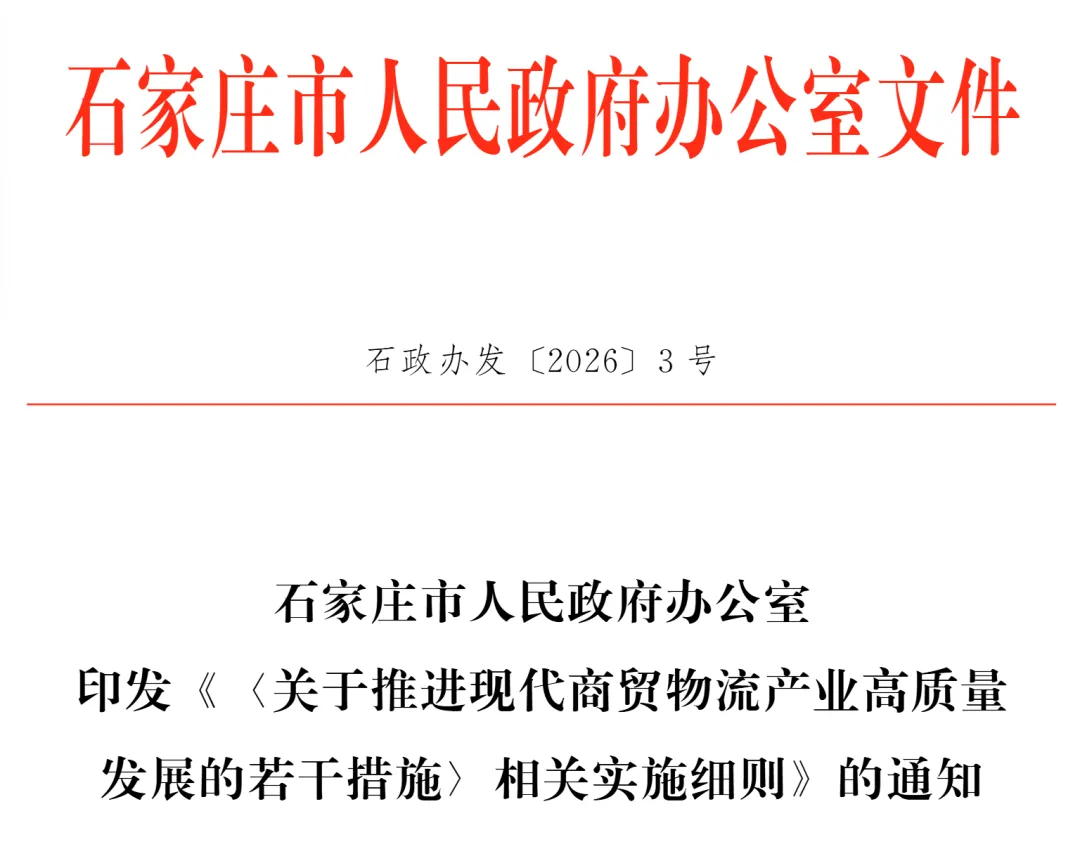 石家庄市人民政府办公室文件

石政办发〔2026〕3号

石家庄市人民政府办公室
印发《〈关于推进现代商贸物流产业高质量发展的若干措施〉相关实施细则》的通知